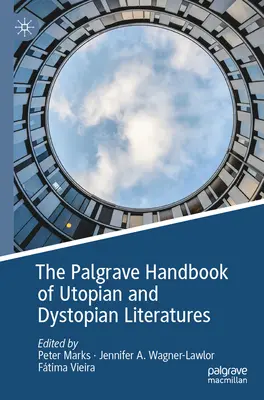 The Palgrave Handbook of Utopian and Dystopian Literatures

Edited by
Peter Marks · Jennifer A. Wagner-Lawlor
Fátima Vieira

palgrave
macmillan